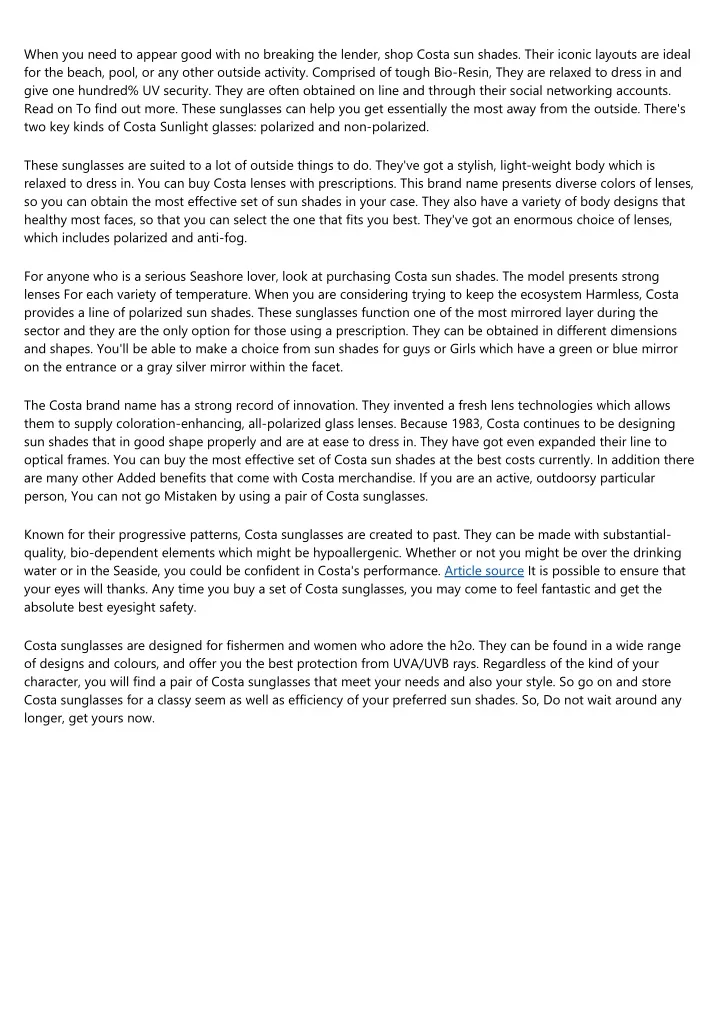 When you need to appear good with no breaking the lender, shop Costa sun shades. Their iconic layouts are ideal for the beach, pool, or any other outside activity. Comprised of tough Bio-Resin, They are relaxed to dress in and give one hundred% UV security. They are often obtained on line and through their social networking accounts. Read on To find out more. These sunglasses can help you get essentially the most away from the outside. There's two key kinds of Costa Sunlight glasses: polarized and non-polarized.

These sunglasses are suited to a lot of outside things to do. They've got a stylish, light-weight body which is relaxed to dress in. You can buy Costa lenses with prescriptions. This brand name presents diverse colors of lenses, so you can obtain the most effective set of sun shades in your case. They also have a variety of body designs that healthy most faces, so that you can select the one that fits you best. They've got an enormous choice of lenses, which includes polarized and anti-fog.

For anyone who is a serious Seashore lover, look at purchasing Costa sun shades. The model presents strong lenses For each variety of temperature. When you are considering trying to keep the ecosystem Harmless, Costa provides a line of polarized sun shades. These sunglasses function one of the most mirrored layer during the sector and they are the only option for those using a prescription. They can be obtained in different dimensions and shapes. You'll be able to make a choice from sun shades for guys or Girls which have a green or blue mirror on the entrance or a gray silver mirror within the facet.

The Costa brand name has a strong record of innovation. They invented a fresh lens technologies which allows them to supply coloration-enhancing, all-polarized glass lenses. Because 1983, Costa continues to be designing sun shades that in good shape properly and are at ease to dress in. They have got even expanded their line to optical frames. You can buy the most effective set of Costa sun shades at the best costs currently. In addition there are many other Added benefits that come with Costa merchandise. If you are an active, outdoorsy particular person, You can not go Mistaken by using a pair of Costa sunglasses.

Known for their progressive patterns, Costa sunglasses are created to past. They can be made with substantial-quality, bio-dependent elements which might be hypoallergenic. Whether or not you might be over the drinking water or in the Seaside, you could be confident in Costa's performance. Article source It is possible to ensure that your eyes will thanks. Any time you buy a set of Costa sunglasses, you may come to feel fantastic and get the absolute best eyesight safety.

Costa sunglasses are designed for fishermen and women who adore the h2o. They can be found in a wide range of designs and colours, and offer you the best protection from UVA/UVB rays. Regardless of the kind of your character, you will find a pair of Costa sunglasses that meet your needs and also your style. So go on and store Costa sunglasses for a classy seem as well as efficiency of your preferred sun shades. So, Do not wait around any longer, get yours now.